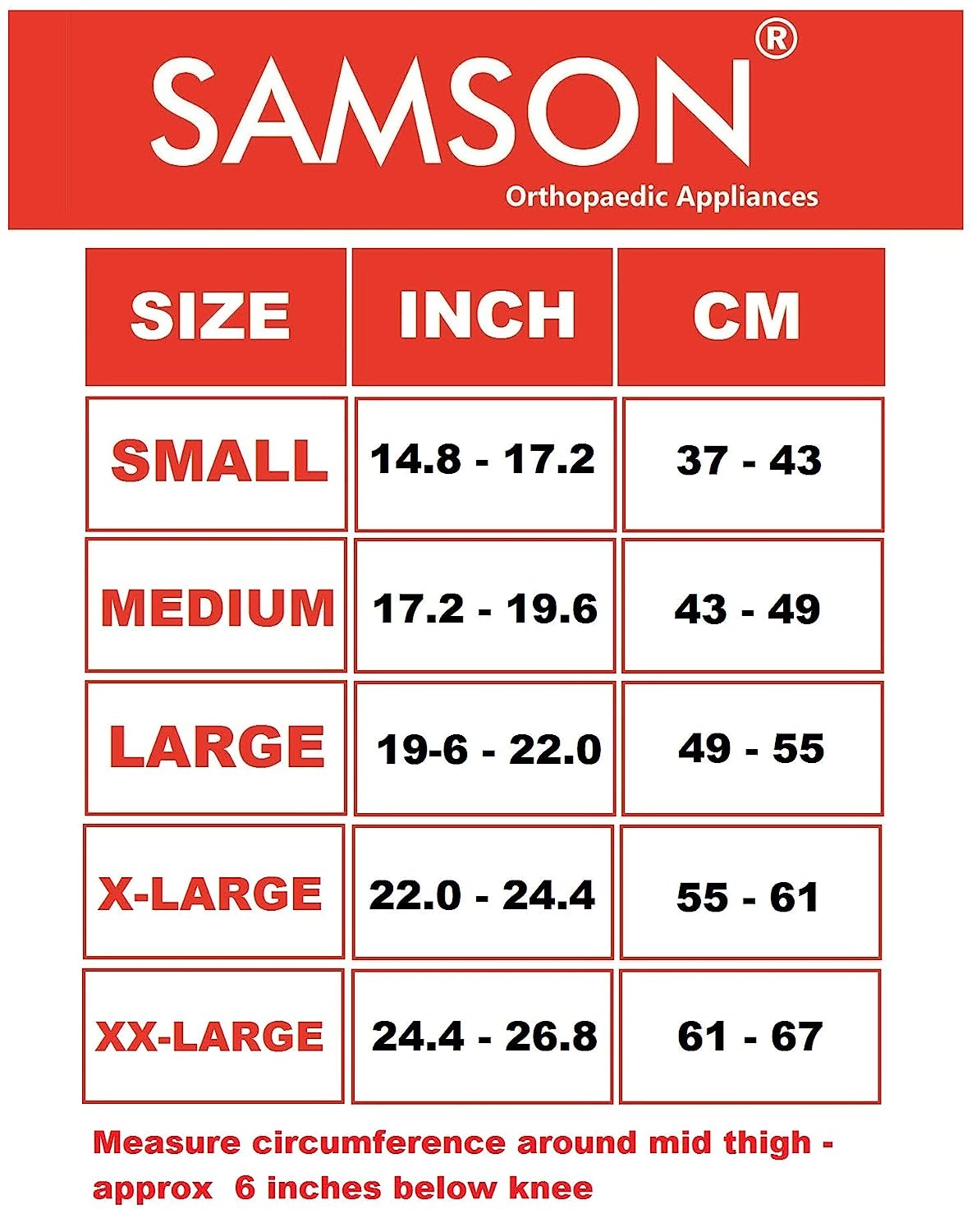 SAMSON®
Orthopaedic Appliances

| SIZE | INCH | CM |
|---|---|---|
| SMALL | 14.8 - 17.2 | 37 - 43 |
| MEDIUM | 17.2 - 19.6 | 43 - 49 |
| LARGE | 19-6 - 22.0 | 49 - 55 |
| X-LARGE | 22.0 - 24.4 | 55 - 61 |
| XX-LARGE | 24.4 - 26.8 | 61 - 67 |

Measure circumference around mid thigh - approx 6 inches below knee